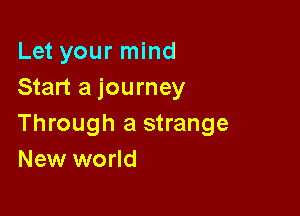 Let your mind
Start a journey
Through a strange
New world